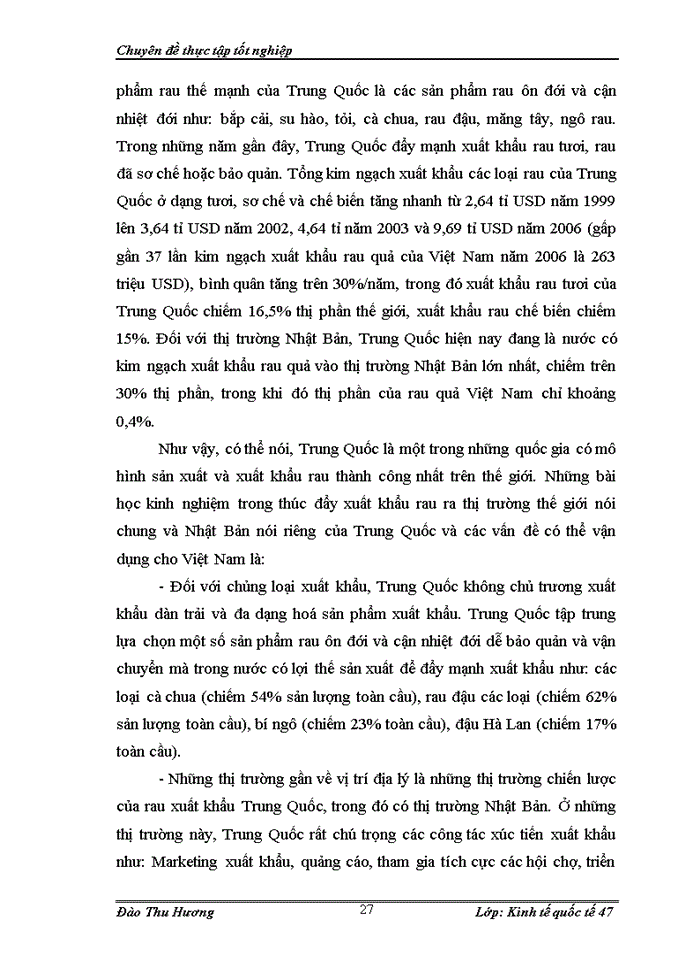 Chuyên đề thực tập tốt nghiệp

phẩm rau thế mạnh của Trung Quốc là các sản phẩm rau ôn đới và cận nhiệt đới như: bắp cải, su hào, tỏi, cà chua, rau đậu, măng tây, ngô rau. Trong những năm gần đây, Trung Quốc đẩy mạnh xuất khẩu rau tươi, rau đã sơ chế hoặc bảo quản. Tổng kim ngạch xuất khẩu các loại rau của Trung Quốc ở dạng tươi, sơ chế và chế biến tăng nhanh từ 2,64 tỉ USD năm 1999 lên 3,64 tỉ USD năm 2002, 4,64 tỉ năm 2003 và 9,69 tỉ USD năm 2006 (gấp gần 37 lần kim ngạch xuất khẩu rau quả của Việt Nam năm 2006 là 263 triệu USD), bình quân tăng trên 30%/năm, trong đó xuất khẩu rau tươi của Trung Quốc chiếm 16,5% thị phần thế giới, xuất khẩu rau chế biến chiếm 15%. Đối với thị trường Nhật Bản, Trung Quốc hiện nay đang là nước có kim ngạch xuất khẩu rau quả vào thị trường Nhật Bản lớn nhất, chiếm trên 30% thị phần, trong khi đó thị phần của rau quả Việt Nam chỉ khoảng 0,4%.

Như vậy, có thể nói, Trung Quốc là một trong những quốc gia có mô hình sản xuất và xuất khẩu rau thành công nhất trên thế giới. Những bài học kinh nghiệm trong thúc đẩy xuất khẩu rau ra thị trường thế giới nói chung và Nhật Bản nói riêng của Trung Quốc và các vấn đề có thể vận dụng cho Việt Nam là:

- Đối với chủng loại xuất khẩu, Trung Quốc không chủ trương xuất khẩu dàn trải và đa dạng hoá sản phẩm xuất khẩu. Trung Quốc tập trung lựa chọn một số sản phẩm rau ôn đới và cận nhiệt đới dễ bảo quản và vận chuyển mà trong nước có lợi thế sản xuất để đẩy mạnh xuất khẩu như: các loại cà chua (chiếm 54% sản lượng toàn cầu), rau đậu các loại (chiếm 62% sản lượng toàn cầu), bí ngô (chiếm 23% toàn cầu), đậu Hà Lan (chiếm 17% toàn cầu).

- Những thị trường gần về vị trí địa lý là những thị trường chiến lược của rau xuất khẩu Trung Quốc, trong đó có thị trường Nhật Bản. Ở những thị trường này, Trung Quốc rất chú trọng các công tác xúc tiến xuất khẩu như: Marketing xuất khẩu, quảng cáo, tham gia tích cực các hội chợ, triển

Đào Thu Hương 27 Lớp: Kinh tế quốc tế 47